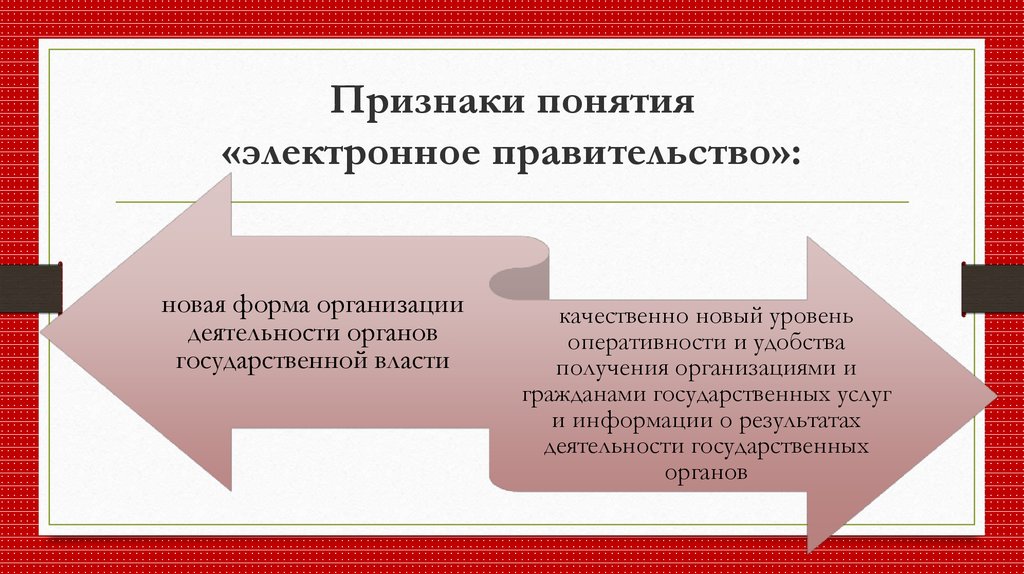 Признаки понятия «электронное правительство»:

новая форма организации деятельности органов государственной власти

качественно новый уровень оперативности и удобства получения организациями и гражданами государственных услуг и информации о результатах деятельности государственных органов